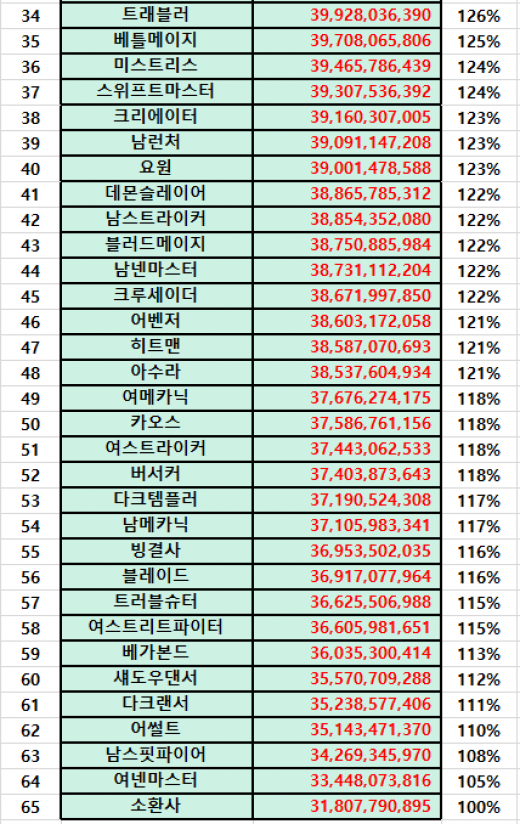 | 34 | 트래블러 | 39,928,036,390 | 126% |
|---|---|---|---|
| 35 | 베틀메이지 | 39,708,065,806 | 125% |
| 36 | 미스트리스 | 39,465,786,439 | 124% |
| 37 | 스위프트마스터 | 39,307,536,392 | 124% |
| 38 | 크리에이터 | 39,160,307,005 | 123% |
| 39 | 남런처 | 39,091,147,208 | 123% |
| 40 | 요원 | 39,001,478,588 | 123% |
| 41 | 데몬슬레이어 | 38,865,785,312 | 122% |
| 42 | 남스트라이커 | 38,854,352,080 | 122% |
| 43 | 블러드메이지 | 38,750,885,984 | 122% |
| 44 | 남넨마스터 | 38,731,112,204 | 122% |
| 45 | 크루세이더 | 38,671,997,850 | 122% |
| 46 | 어벤저 | 38,603,172,058 | 121% |
| 47 | 히트맨 | 38,587,070,693 | 121% |
| 48 | 아수라 | 38,537,604,934 | 121% |
| 49 | 여메카닉 | 37,676,274,175 | 118% |
| 50 | 카오스 | 37,586,761,156 | 118% |
| 51 | 여스트라이커 | 37,443,062,533 | 118% |
| 52 | 버서커 | 37,403,873,643 | 118% |
| 53 | 다크템플러 | 37,190,524,308 | 117% |
| 54 | 남메카닉 | 37,105,983,341 | 117% |
| 55 | 빙결사 | 36,953,502,035 | 116% |
| 56 | 블레이드 | 36,917,077,964 | 116% |
| 57 | 트러블슈터 | 36,625,506,988 | 115% |
| 58 | 여스트리트파이터 | 36,605,981,651 | 115% |
| 59 | 베가본드 | 36,035,300,414 | 113% |
| 60 | 섀도우댄서 | 35,570,709,288 | 112% |
| 61 | 다크랜서 | 35,238,577,406 | 111% |
| 62 | 어썰트 | 35,143,471,370 | 110% |
| 63 | 남스핏파이어 | 34,269,345,970 | 108% |
| 64 | 여넨마스터 | 33,448,073,816 | 105% |
| 65 | 소환사 | 31,807,790,895 | 100% |